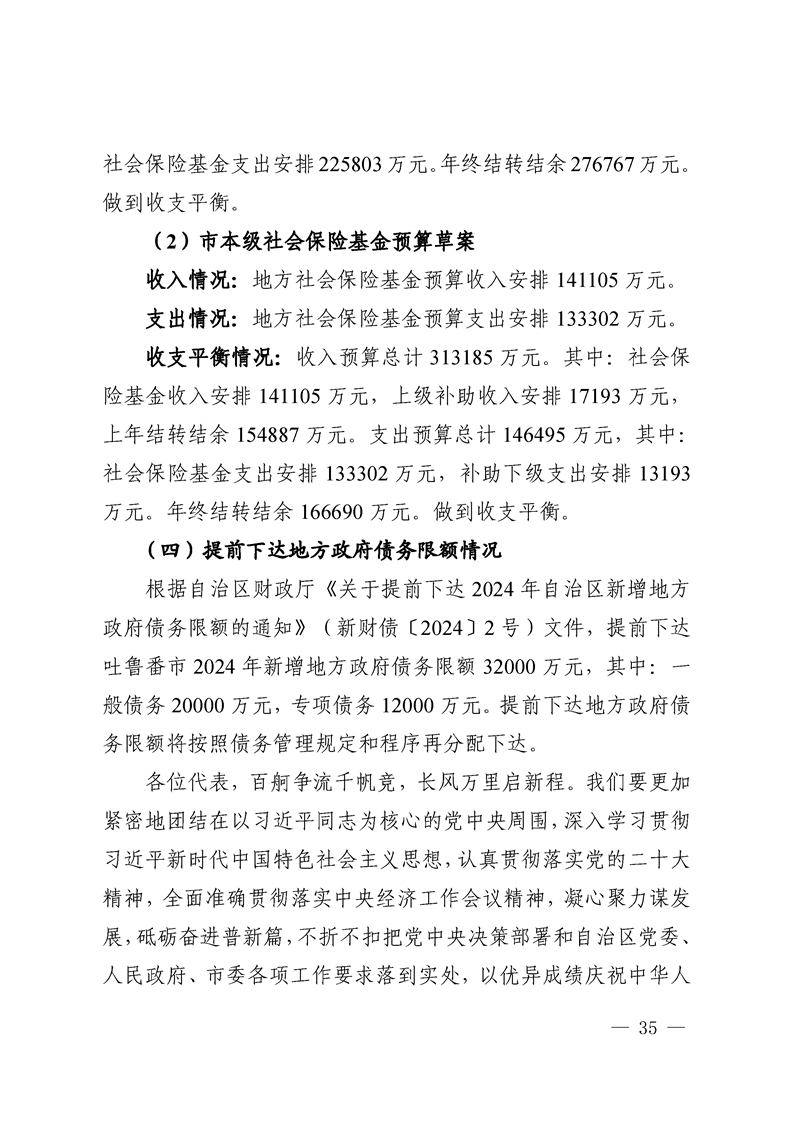 社会保险基金支出安排225803万元。年终结转结余276767万元。做到收支平衡。

（2）市本级社会保险基金预算草案

收入情况：地方社会保险基金预算收入安排141105万元。

支出情况：地方社会保险基金预算支出安排133302万元。

收支平衡情况：收入预算总计313185万元。其中：社会保险基金收入安排141105万元，上级补助收入安排17193万元，上年结转结余154887万元。支出预算总计146495万元，其中：社会保险基金支出安排133302万元，补助下级支出安排13193万元。年终结转结余166690万元。做到收支平衡。

（四）提前下达地方政府债务限额情况

根据自治区财政厅《关于提前下达2024年自治区新增地方政府债务限额的通知》（新财债〔2024〕2号）文件，提前下达吐鲁番市2024年新增地方政府债务限额32000万元，其中：一般债务20000万元，专项债务12000万元。提前下达地方政府债务限额将按照债务管理规定和程序再分配下达。

各位代表，百舸争流千帆竞，长风万里启新程。我们要更加紧密地团结在以习近平同志为核心的党中央周围，深入学习贯彻习近平新时代中国特色社会主义思想，认真贯彻落实党的二十大精神，全面准确贯彻落实中央经济工作会议精神，凝心聚力谋发展，砥砺奋进普新篇，不折不扣把党中央决策部署和自治区党委、人民政府、市委各项工作要求落到实处，以优异成绩庆祝中华人

— 35 —